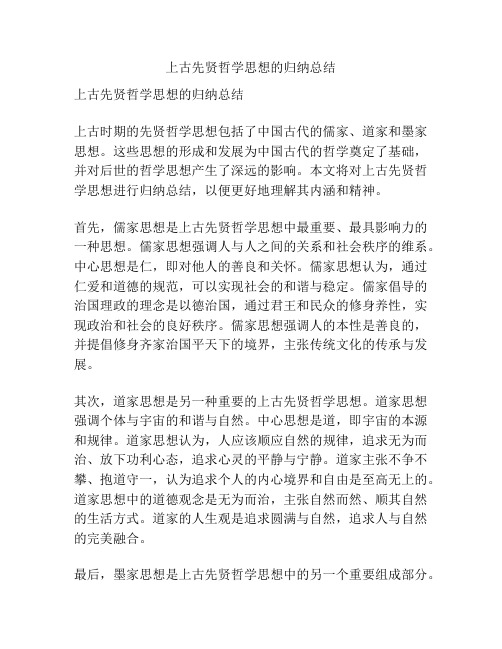 上古先贤哲学思想的归纳总结

上古先贤哲学思想的归纳总结

上古时期的先贤哲学思想包括了中国古代的儒家、道家和墨家思想。这些思想的形成和发展为中国古代的哲学奠定了基础，并对后世的哲学思想产生了深远的影响。本文将对上古先贤哲学思想进行归纳总结，以便更好地理解其内涵和精神。

首先，儒家思想是上古先贤哲学思想中最重要、最具影响力的一种思想。儒家思想强调人与人之间的关系和社会秩序的维系。中心思想是仁，即对他人的善良和关怀。儒家思想认为，通过仁爱和道德的规范，可以实现社会的和谐与稳定。儒家倡导的治国理政的理念是以德治国，通过君王和民众的修身养性，实现政治和社会的良好秩序。儒家思想强调人的本性是善良的，并提倡修身齐家治国平天下的境界，主张传统文化的传承与发展。

其次，道家思想是另一种重要的上古先贤哲学思想。道家思想强调个体与宇宙的和谐与自然。中心思想是道，即宇宙的本源和规律。道家思想认为，人应该顺应自然的规律，追求无为而治、放下功利心态，追求心灵的平静与宁静。道家主张不争不攀、抱道守一，认为追求个人的内心境界和自由是至高无上的。道家思想中的道德观念是无为而治，主张自然而然、顺其自然的生活方式。道家的人生观是追求圆满与自然，追求人与自然的完美融合。

最后，墨家思想是上古先贤哲学思想中的另一个重要组成部分。